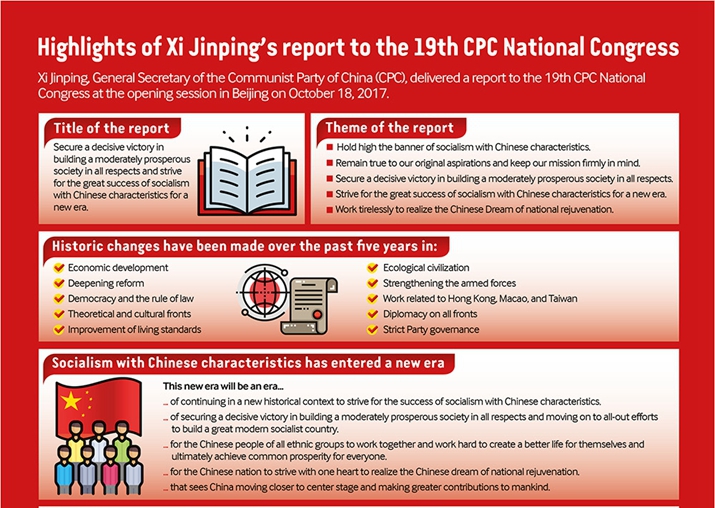 Highlights of Xi Jinping's report to the 19th CPC National Congress

Xi Jinping, General Secretary of the Communist Party of China (CPC), delivered a report to the 19th CPC National Congress at the opening session in Beijing on October 18, 2017.

Title of the report

Secure a decisive victory in building a moderately prosperous society in all respects and strive for the great success of socialism with Chinese characteristics for a new era.

Theme of the report

Hold high the banner of socialism with Chinese characteristics.

Remain true to our original aspirations and keep our mission firmly in mind.

Secure a decisive victory in building a moderately prosperous society in all respects.

Strive for the great success of socialism with Chinese characteristics for a new era.

Work tirelessly to realize the Chinese Dream of national rejuvenation.

Historic changes have been made over the past five years in:

Economic development

Deepening reform

Democracy and the rule of law

Theoretical and cultural fronts

Improvement of living standards

Ecological civilization

Strengthening the armed forces

Work related to Hong Kong, Macao, and Taiwan

Diplomacy on all fronts

Strict Party governance

Socialism with Chinese characteristics has entered a new era

This new era will be an era...

... of continuing in a new historical context to strive for the success of socialism with Chinese characteristics.

... of securing a decisive victory in building a moderately prosperous society in all respects and moving on to all-out efforts to build a great modern socialist country.

... for the Chinese people of all ethnic groups to work together and work hard to create a better life for themselves and ultimately achieve common prosperity for everyone.

... for the Chinese nation to strive with one heart to realize the Chinese dream of national rejuvenation.

... that sees China moving closer to center stage and making greater contributions to mankind.